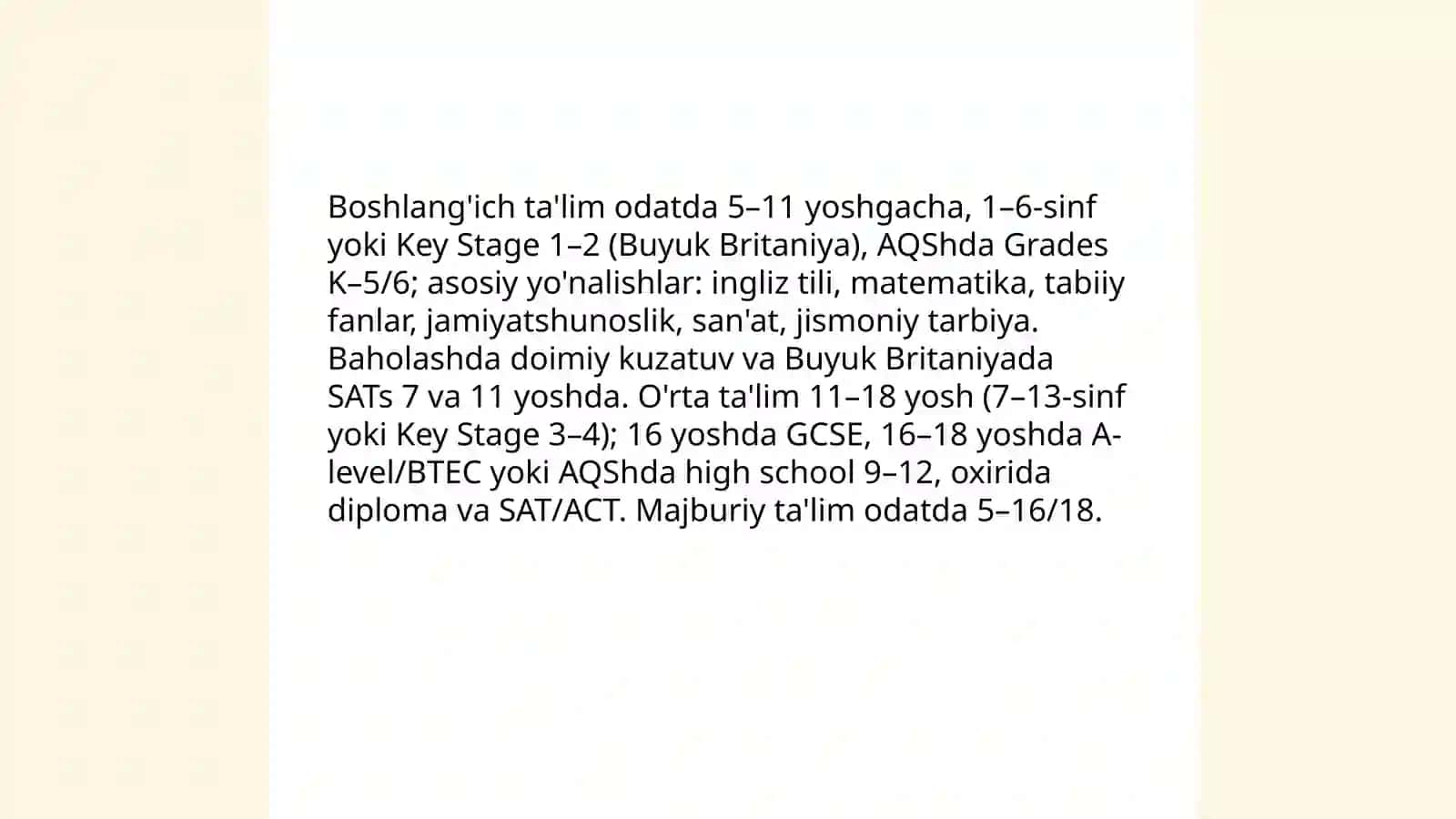 Boshlang'ich ta'lim odatda 5–11 yoshgacha, 1–6-sinf yoki Key Stage 1–2 (Buyuk Britaniya), AQShda Grades K–5/6; asosiy yo'nalishlar: ingliz tili, matematika, tabiiy fanlar, jamiyatshunoslik, san'at, jismoniy tarbiya. Baholashda doimiy kuzatuv va Buyuk Britaniyada SATs 7 va 11 yoshda. O'rta ta'lim 11–18 yosh (7–13-sinf yoki Key Stage 3–4); 16 yoshda GCSE, 16–18 yoshda A-level/BTEC yoki AQShda high school 9–12, oxirida diploma va SAT/ACT. Majburiy ta'lim odatda 5–16/18.